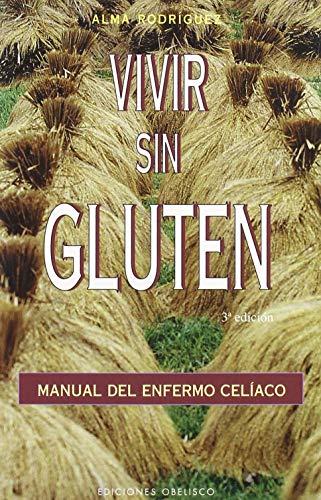 ALMA RODRIGUEZ

VIVIR SIN GLUTEN

3ª edición

MANUAL DEL ENFERMO CELÍACO

EDICIONES OBELISCO